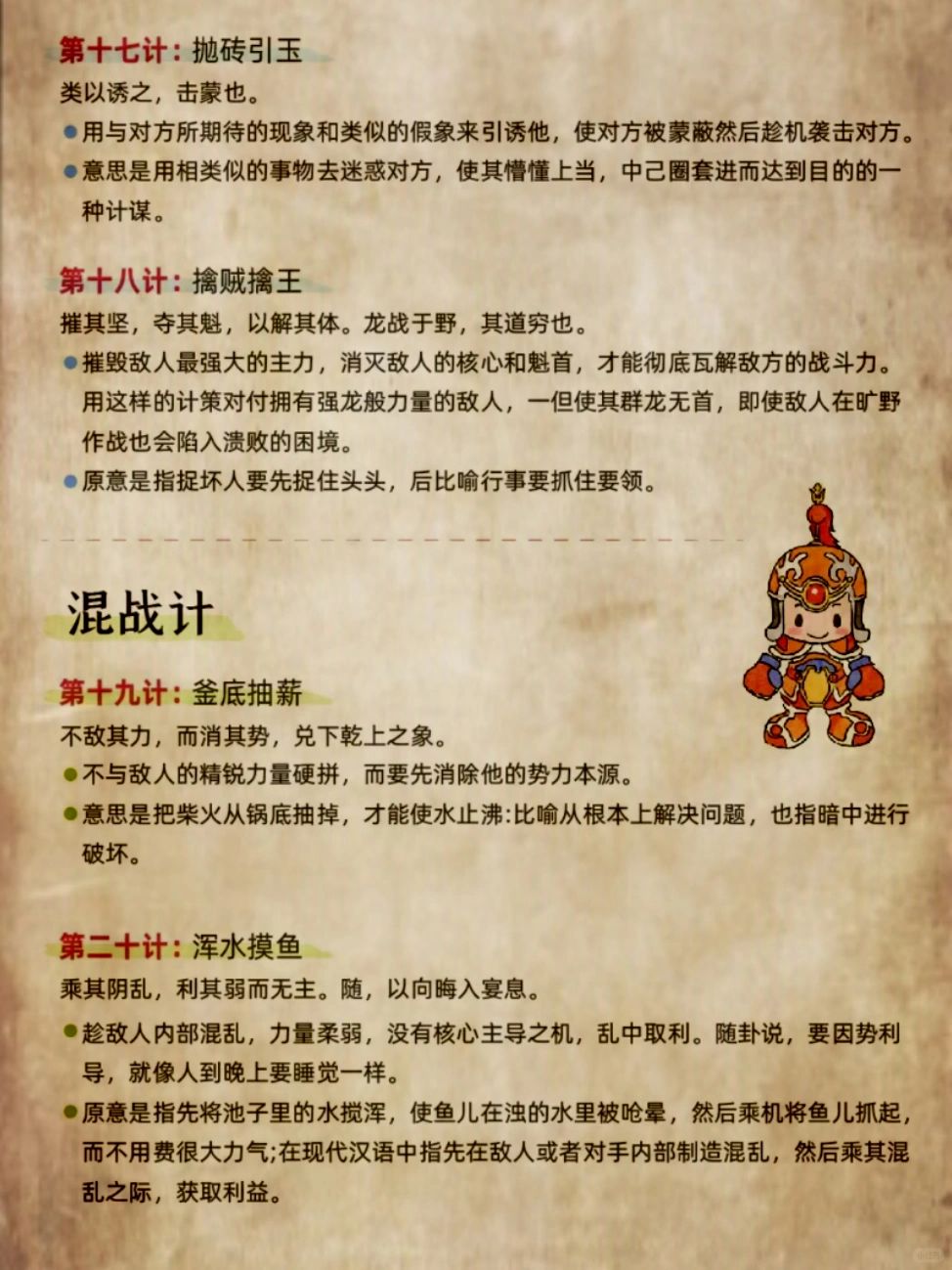 第十七计：抛砖引玉

类以诱之，击蒙也。

●用与对方所期待的现象和类似的假象来引诱他，使对方被蒙蔽然后趁机袭击对方。

●意思是用相类似的事物去迷惑对方，使其懵懂上当，中己圈套进而达到目的的一种计谋。

第十八计：擒贼擒王

摧其坚，夺其魁，以解其体。龙战于野，其道穷也。

●摧毁敌人最强大的主力，消灭敌人的核心和魁首，才能彻底瓦解敌方的战斗力。用这样的计策对付拥有强龙般力量的敌人，一但使其群龙无首，即使敌人在旷野作战也会陷入溃败的困境。

●原意是指捉坏人要先捉住头头，后比喻行事要抓住要领。

混战计

第十九计：釜底抽薪

不敌其力，而消其势，兑下乾上之象。

●不与敌人的精锐力量硬拼，而要先消除他的势力本源。

●意思是把柴火从锅底抽掉，才能使水止沸:比喻从根本上解决问题，也指暗中进行破坏。

第二十计：浑水摸鱼

乘其阴乱，利其弱而无主。随，以向晦入宴息。

●趁敌人内部混乱，力量柔弱，没有核心主导之机，乱中取利。随卦说，要因势利导，就像人到晚上要睡觉一样。

●原意是指先将池子里的水搅浑，使鱼儿在浊的水里被呛晕，然后乘机将鱼儿抓起，而不用费很大力气;在现代汉语中指先在敌人或者对手内部制造混乱，然后乘其混乱之际，获取利益。